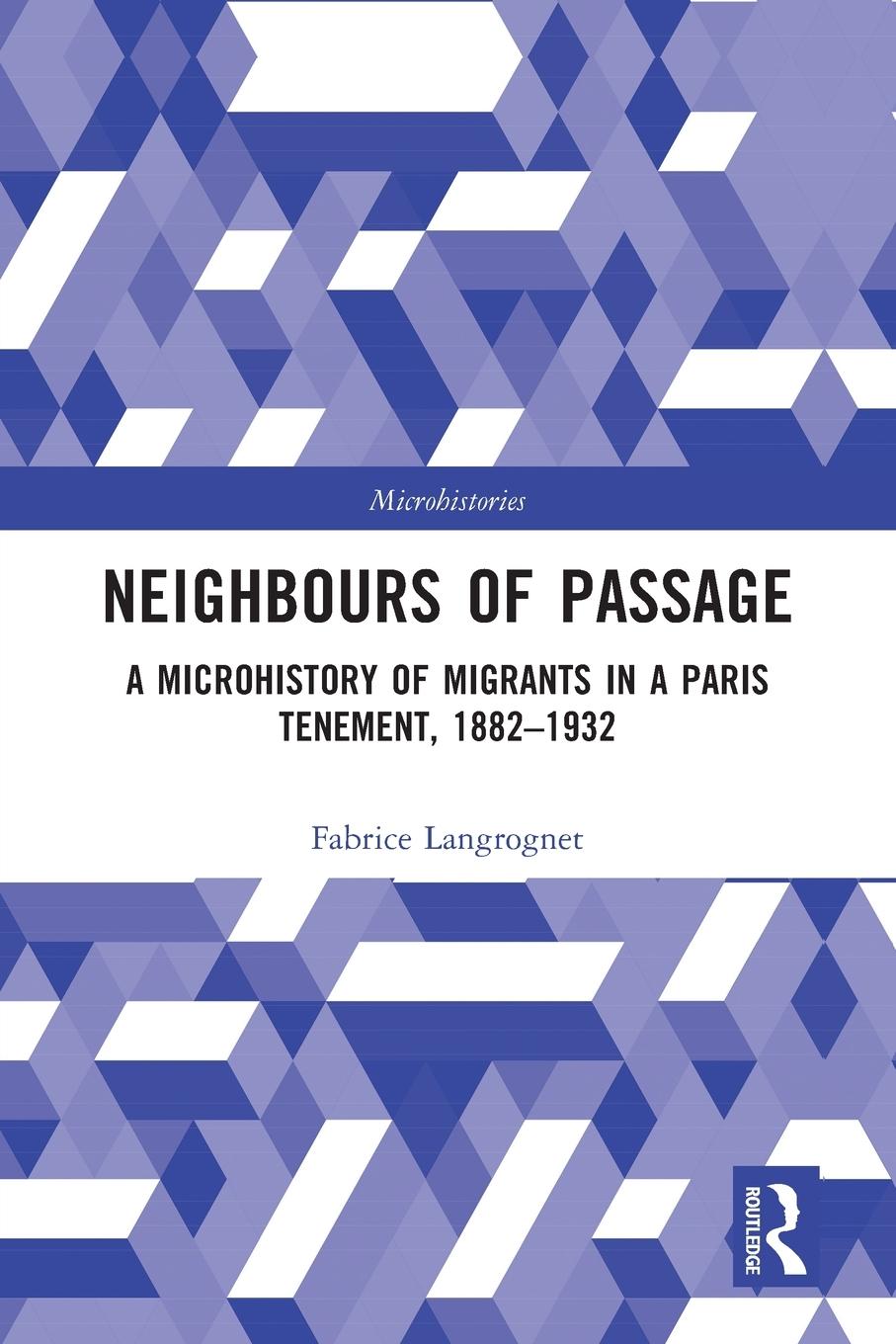 Microhistories

NEIGHBOURS OF PASSAGE

A MICROHISTORY OF MIGRANTS IN A PARIS TENEMENT, 1882–1932

Fabrice Langrognet

ROUTLEDGE